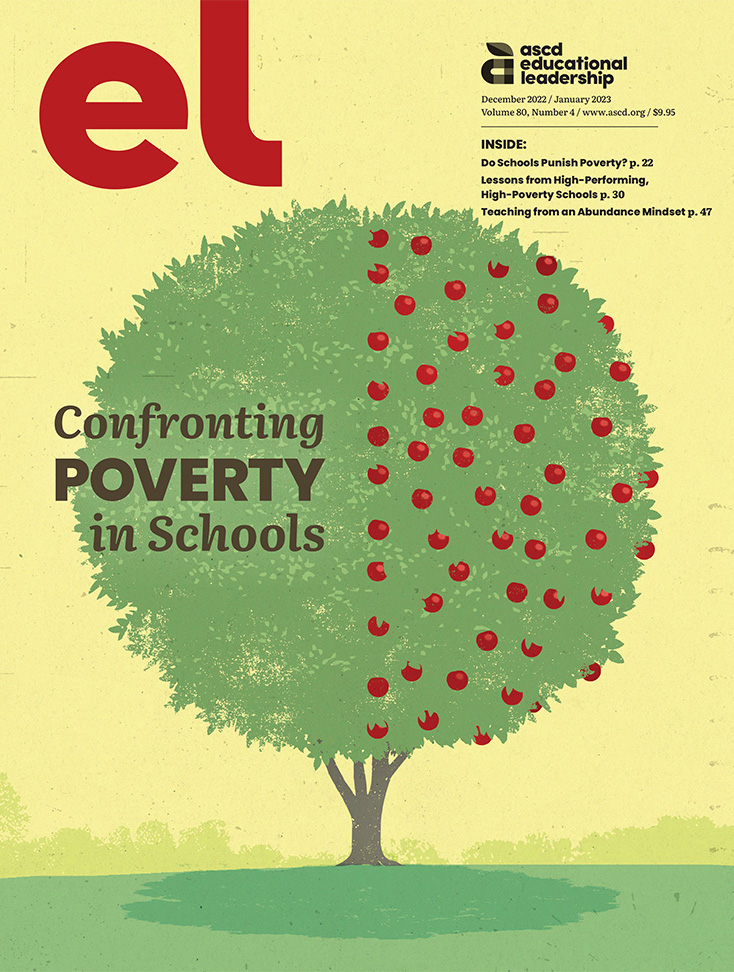 el

ascd educational leadership

December 2022 / January 2023
Volume 80, Number 4 / www.ascd.org / $9.95

INSIDE:
Do Schools Punish Poverty? p. 22
Lessons from High-Performing, High-Poverty Schools p. 30
Teaching from an Abundance Mindset p. 47

Confronting POVERTY in Schools